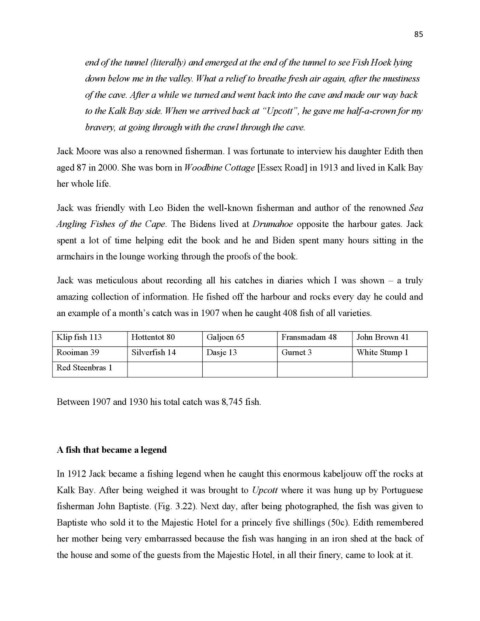 85

end of the tunnel (literally) and emerged at the end of the tunnel to see Fish Hoek lying down below me in the valley. What a relief to breathe fresh air again, after the mustiness of the cave. After a while we turned and went back into the cave and made our way back to the Kalk Bay side. When we arrived back at "Upcott", he gave me half-a-crown for my bravery, at going through with the crawl through the cave.

Jack Moore was also a renowned fisherman. I was fortunate to interview his daughter Edith then aged 87 in 2000. She was born in Woodbine Cottage [Essex Road] in 1913 and lived in Kalk Bay her whole life.

Jack was friendly with Leo Biden the well-known fisherman and author of the renowned Sea Angling Fishes of the Cape. The Bidens lived at Drumahoe opposite the harbour gates. Jack spent a lot of time helping edit the book and he and Biden spent many hours sitting in the armchairs in the lounge working through the proofs of the book.

Jack was meticulous about recording all his catches in diaries which I was shown – a truly amazing collection of information. He fished off the harbour and rocks every day he could and an example of a month's catch was in 1907 when he caught 408 fish of all varieties.

| Klip fish 113 | Hottentot 80 | Galjoen 65 | Fransmadam 48 | John Brown 41 |
|---|---|---|---|---|
| Rooiman 39 | Silverfish 14 | Dasje 13 | Gurnet 3 | White Stump 1 |
| Red Steenbras 1 | | | | |

Between 1907 and 1930 his total catch was 8,745 fish.

A fish that became a legend

In 1912 Jack became a fishing legend when he caught this enormous kabeljouw off the rocks at Kalk Bay. After being weighed it was brought to Upcott where it was hung up by Portuguese fisherman John Baptiste. (Fig. 3.22). Next day, after being photographed, the fish was given to Baptiste who sold it to the Majestic Hotel for a princely five shillings (50c). Edith remembered her mother being very embarrassed because the fish was hanging in an iron shed at the back of the house and some of the guests from the Majestic Hotel, in all their finery, came to look at it.